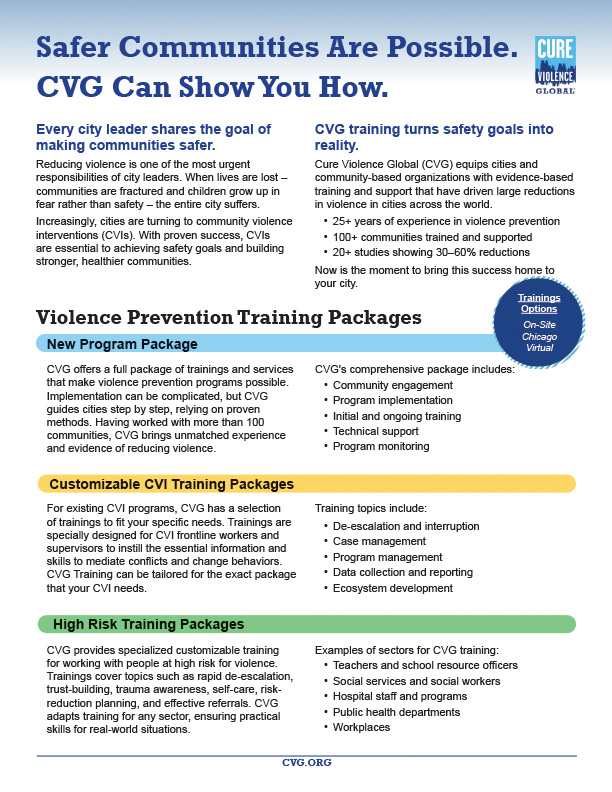 Safer Communities Are Possible. CVG Can Show You How.

CURE VIOLENCE GLOBAL

Every city leader shares the goal of making communities safer.

Reducing violence is one of the most urgent responsibilities of city leaders. When lives are lost – communities are fractured and children grow up in fear rather than safety – the entire city suffers.

Increasingly, cities are turning to community violence interventions (CVIs). With proven success, CVIs are essential to achieving safety goals and building stronger, healthier communities.

CVG training turns safety goals into reality.

Cure Violence Global (CVG) equips cities and community-based organizations with evidence-based training and support that have driven large reductions in violence in cities across the world.

• 25+ years of experience in violence prevention
• 100+ communities trained and supported
• 20+ studies showing 30–60% reductions

Now is the moment to bring this success home to your city.

Trainings Options
On-Site
Chicago
Virtual

Violence Prevention Training Packages

New Program Package

CVG offers a full package of trainings and services that make violence prevention programs possible. Implementation can be complicated, but CVG guides cities step by step, relying on proven methods. Having worked with more than 100 communities, CVG brings unmatched experience and evidence of reducing violence.

CVG's comprehensive package includes:
• Community engagement
• Program implementation
• Initial and ongoing training
• Technical support
• Program monitoring

Customizable CVI Training Packages

For existing CVI programs, CVG has a selection of trainings to fit your specific needs. Trainings are specially designed for CVI frontline workers and supervisors to instill the essential information and skills to mediate conflicts and change behaviors. CVG Training can be tailored for the exact package that your CVI needs.

Training topics include:
• De-escalation and interruption
• Case management
• Program management
• Data collection and reporting
• Ecosystem development

High Risk Training Packages

CVG provides specialized customizable training for working with people at high risk for violence. Trainings cover topics such as rapid de-escalation, trust-building, trauma awareness, self-care, risk-reduction planning, and effective referrals. CVG adapts training for any sector, ensuring practical skills for real-world situations.

Examples of sectors for CVG training:
• Teachers and school resource officers
• Social services and social workers
• Hospital staff and programs
• Public health departments
• Workplaces

CVG.ORG